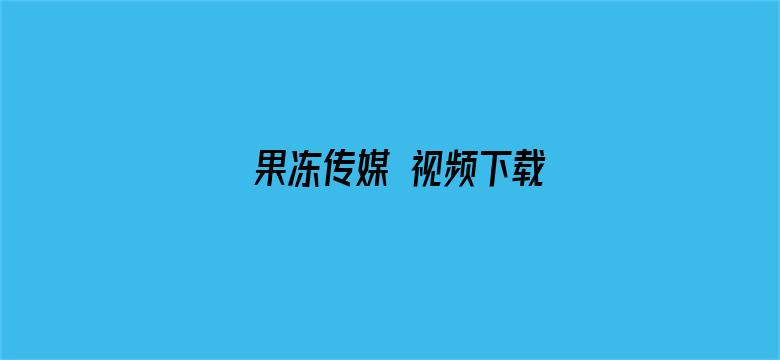 果冻传媒 视频下载